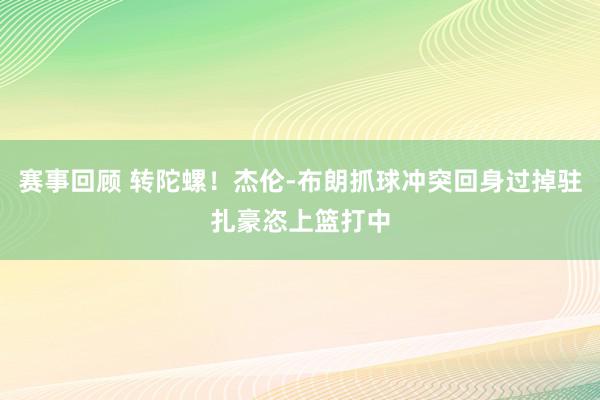 赛事回顾 转陀螺！杰伦-布朗抓球冲突回身过掉驻扎豪恣上篮打中